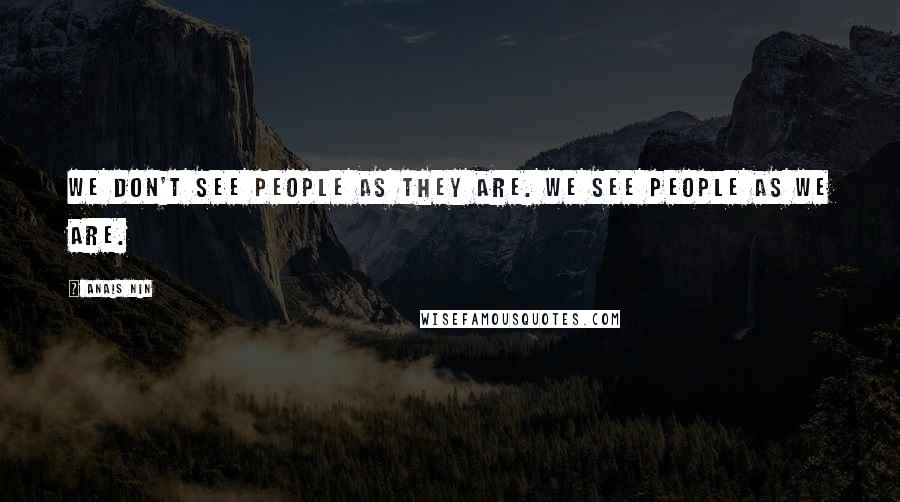 WE DON'T SEE PEOPLE AS THEY ARE. WE SEE PEOPLE AS WE ARE.

ANAIS NIN

WISEFAMOUSQUOTES.COM